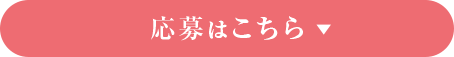 応募はこちら ▼